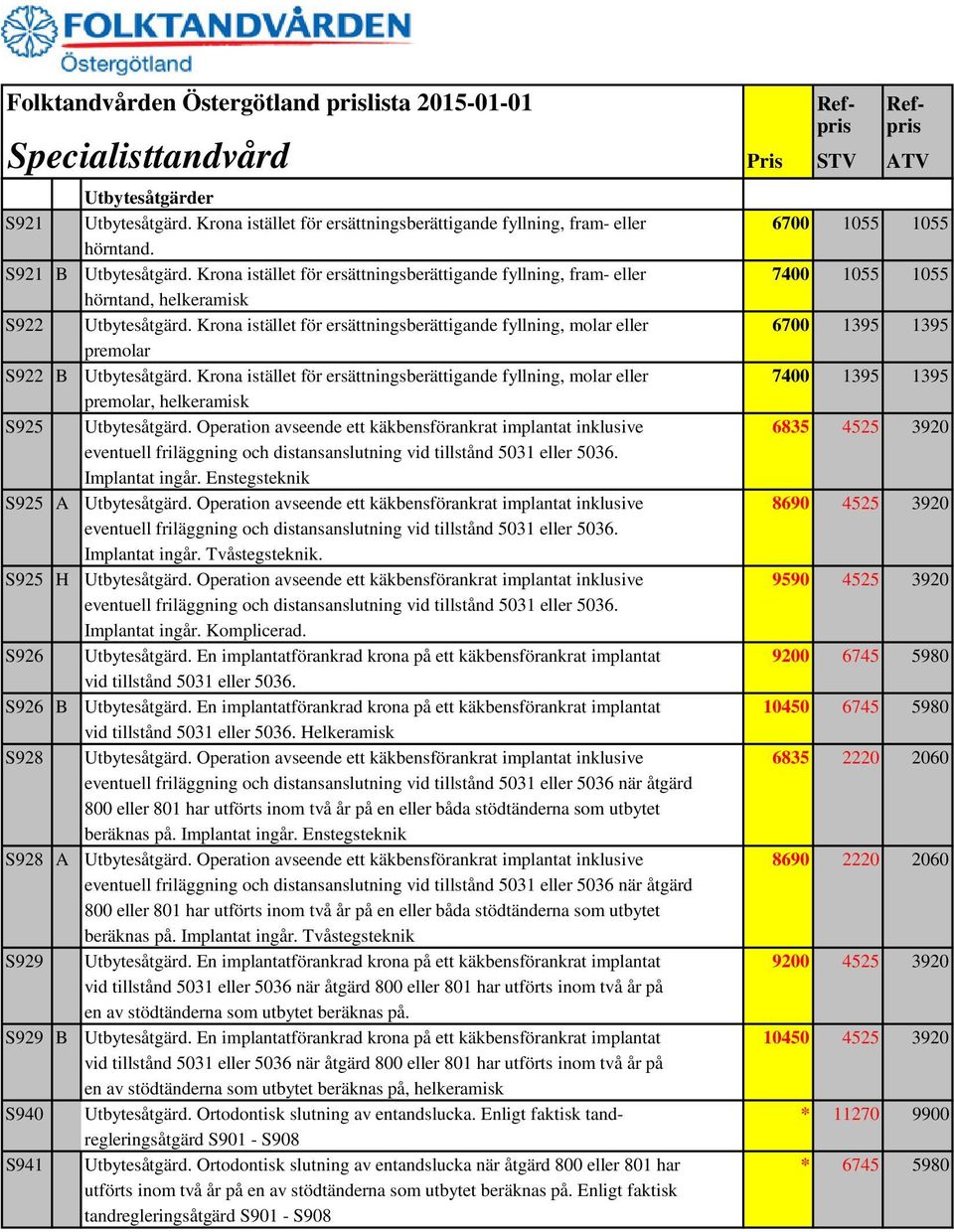 FOLKTANDVÅRDEN
Östergötland

Folktandvården Östergötland prislista 2015-01-01
Specialisttandvård

| | | | Pris | Ref-pris STV | Ref-pris ATV |
|---|---|---|---|---|---|
| | | Utbytesåtgärder | | | |
| S921 | | Utbytesåtgärd. Krona istället för ersättningsberättigande fyllning, fram- eller hörntand. | 6700 | 1055 | 1055 |
| S921 | B | Utbytesåtgärd. Krona istället för ersättningsberättigande fyllning, fram- eller hörntand, helkeramisk | 7400 | 1055 | 1055 |
| S922 | | Utbytesåtgärd. Krona istället för ersättningsberättigande fyllning, molar eller premolar | 6700 | 1395 | 1395 |
| S922 | B | Utbytesåtgärd. Krona istället för ersättningsberättigande fyllning, molar eller premolar, helkeramisk | 7400 | 1395 | 1395 |
| S925 | | Utbytesåtgärd. Operation avseende ett käkbensförankrat implantat inklusive eventuell friläggning och distansanslutning vid tillstånd 5031 eller 5036. Implantat ingår. Enstegsteknik | 6835 | 4525 | 3920 |
| S925 | A | Utbytesåtgärd. Operation avseende ett käkbensförankrat implantat inklusive eventuell friläggning och distansanslutning vid tillstånd 5031 eller 5036. Implantat ingår. Tvåstegsteknik. | 8690 | 4525 | 3920 |
| S925 | H | Utbytesåtgärd. Operation avseende ett käkbensförankrat implantat inklusive eventuell friläggning och distansanslutning vid tillstånd 5031 eller 5036. Implantat ingår. Komplicerad. | 9590 | 4525 | 3920 |
| S926 | | Utbytesåtgärd. En implantatförankrad krona på ett käkbensförankrat implantat vid tillstånd 5031 eller 5036. | 9200 | 6745 | 5980 |
| S926 | B | Utbytesåtgärd. En implantatförankrad krona på ett käkbensförankrat implantat vid tillstånd 5031 eller 5036. Helkeramisk | 10450 | 6745 | 5980 |
| S928 | | Utbytesåtgärd. Operation avseende ett käkbensförankrat implantat inklusive eventuell friläggning och distansanslutning vid tillstånd 5031 eller 5036 när åtgärd 800 eller 801 har utförts inom två år på en eller båda stödtänderna som utbytet beräknas på. Implantat ingår. Enstegsteknik | 6835 | 2220 | 2060 |
| S928 | A | Utbytesåtgärd. Operation avseende ett käkbensförankrat implantat inklusive eventuell friläggning och distansanslutning vid tillstånd 5031 eller 5036 när åtgärd 800 eller 801 har utförts inom två år på en eller båda stödtänderna som utbytet beräknas på. Implantat ingår. Tvåstegsteknik | 8690 | 2220 | 2060 |
| S929 | | Utbytesåtgärd. En implantatförankrad krona på ett käkbensförankrat implantat vid tillstånd 5031 eller 5036 när åtgärd 800 eller 801 har utförts inom två år på en av stödtänderna som utbytet beräknas på. | 9200 | 4525 | 3920 |
| S929 | B | Utbytesåtgärd. En implantatförankrad krona på ett käkbensförankrat implantat vid tillstånd 5031 eller 5036 när åtgärd 800 eller 801 har utförts inom två år på en av stödtänderna som utbytet beräknas på, helkeramisk | 10450 | 4525 | 3920 |
| S940 | | Utbytesåtgärd. Ortodontisk slutning av entandslucka. Enligt faktisk tandregleringsåtgärd S901 - S908 | * | 11270 | 9900 |
| S941 | | Utbytesåtgärd. Ortodontisk slutning av entandslucka när åtgärd 800 eller 801 har utförts inom två år på en av stödtänderna som utbytet beräknas på. Enligt faktisk tandregleringsåtgärd S901 - S908 | * | 6745 | 5980 |